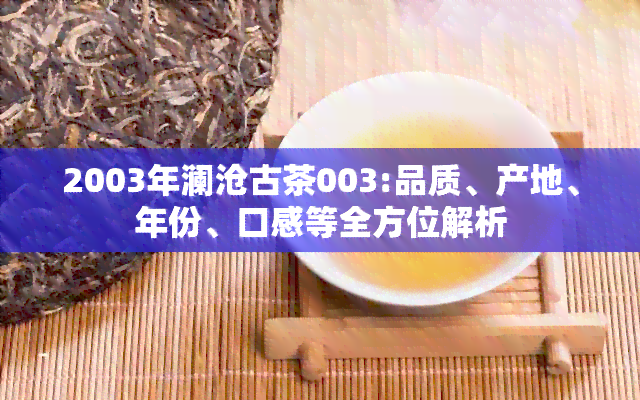 2003年澜沧古茶003:品质、产地、年份、口感等全方位解析